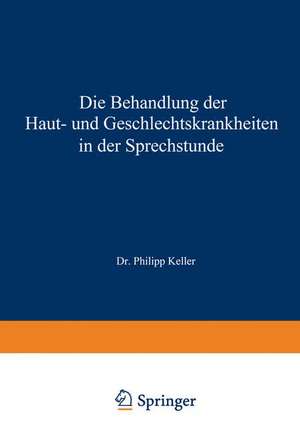 Die Behandlung der Haut- und Geschlechtskrankheiten in der Sprechstunde

Dr. Philipp Keller

Springer